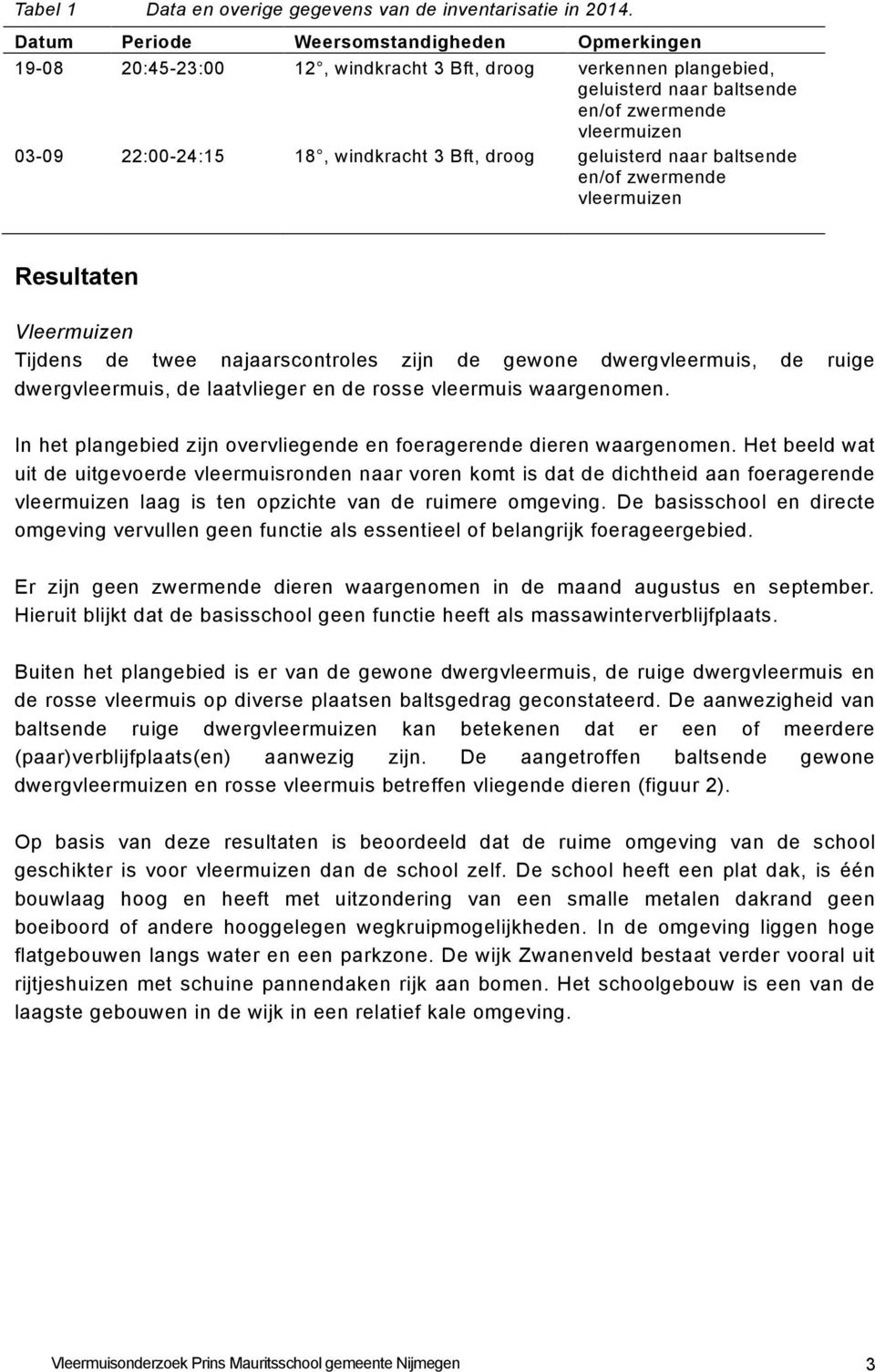 Tabel 1 Data en overige gegevens van de inventarisatie in 2014.

| Datum | Periode | Weersomstandigheden | Opmerkingen |
|---|---|---|---|
| 19-08 | 20:45-23:00 | 12 , windkracht 3 Bft, droog | verkennen plangebied, geluisterd naar baltsende en/of zwermende vleermuizen |
| 03-09 | 22:00-24:15 | 18 , windkracht 3 Bft, droog | geluisterd naar baltsende en/of zwermende vleermuizen |

Resultaten

Vleermuizen
Tijdens de twee najaarscontroles zijn de gewone dwergvleermuis, de ruige dwergvleermuis, de laatvlieger en de rosse vleermuis waargenomen.

In het plangebied zijn overvliegende en foeragerende dieren waargenomen. Het beeld wat uit de uitgevoerde vleermuisronden naar voren komt is dat de dichtheid aan foeragerende vleermuizen laag is ten opzichte van de ruimere omgeving. De basisschool en directe omgeving vervullen geen functie als essentieel of belangrijk foerageergebied.

Er zijn geen zwermende dieren waargenomen in de maand augustus en september. Hieruit blijkt dat de basisschool geen functie heeft als massawinterverblijfplaats.

Buiten het plangebied is er van de gewone dwergvleermuis, de ruige dwergvleermuis en de rosse vleermuis op diverse plaatsen baltsgedrag geconstateerd. De aanwezigheid van baltsende ruige dwergvleermuizen kan betekenen dat er een of meerdere (paar)verblijfplaats(en) aanwezig zijn. De aangetroffen baltsende gewone dwergvleermuizen en rosse vleermuis betreffen vliegende dieren (figuur 2).

Op basis van deze resultaten is beoordeeld dat de ruime omgeving van de school geschikter is voor vleermuizen dan de school zelf. De school heeft een plat dak, is één bouwlaag hoog en heeft met uitzondering van een smalle metalen dakrand geen boeiboord of andere hooggelegen wegkruipmogelijkheden. In de omgeving liggen hoge flatgebouwen langs water en een parkzone. De wijk Zwanenveld bestaat verder vooral uit rijtjeshuizen met schuine pannendaken rijk aan bomen. Het schoolgebouw is een van de laagste gebouwen in de wijk in een relatief kale omgeving.

Vleermuisonderzoek Prins Mauritsschool gemeente Nijmegen 3